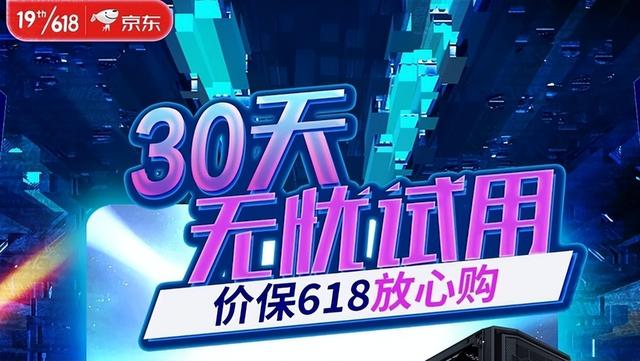 19th/618 京东

30天
无忧试用
价保618放心购